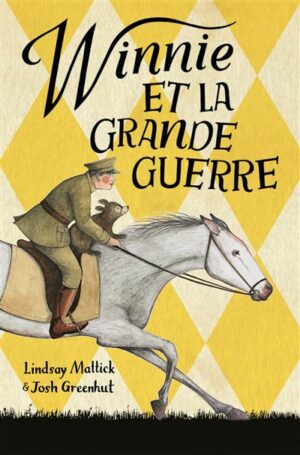 Winnie
ET LA
GRANDE
GUERRE

Lindsay Mattick
& Josh Greenhut